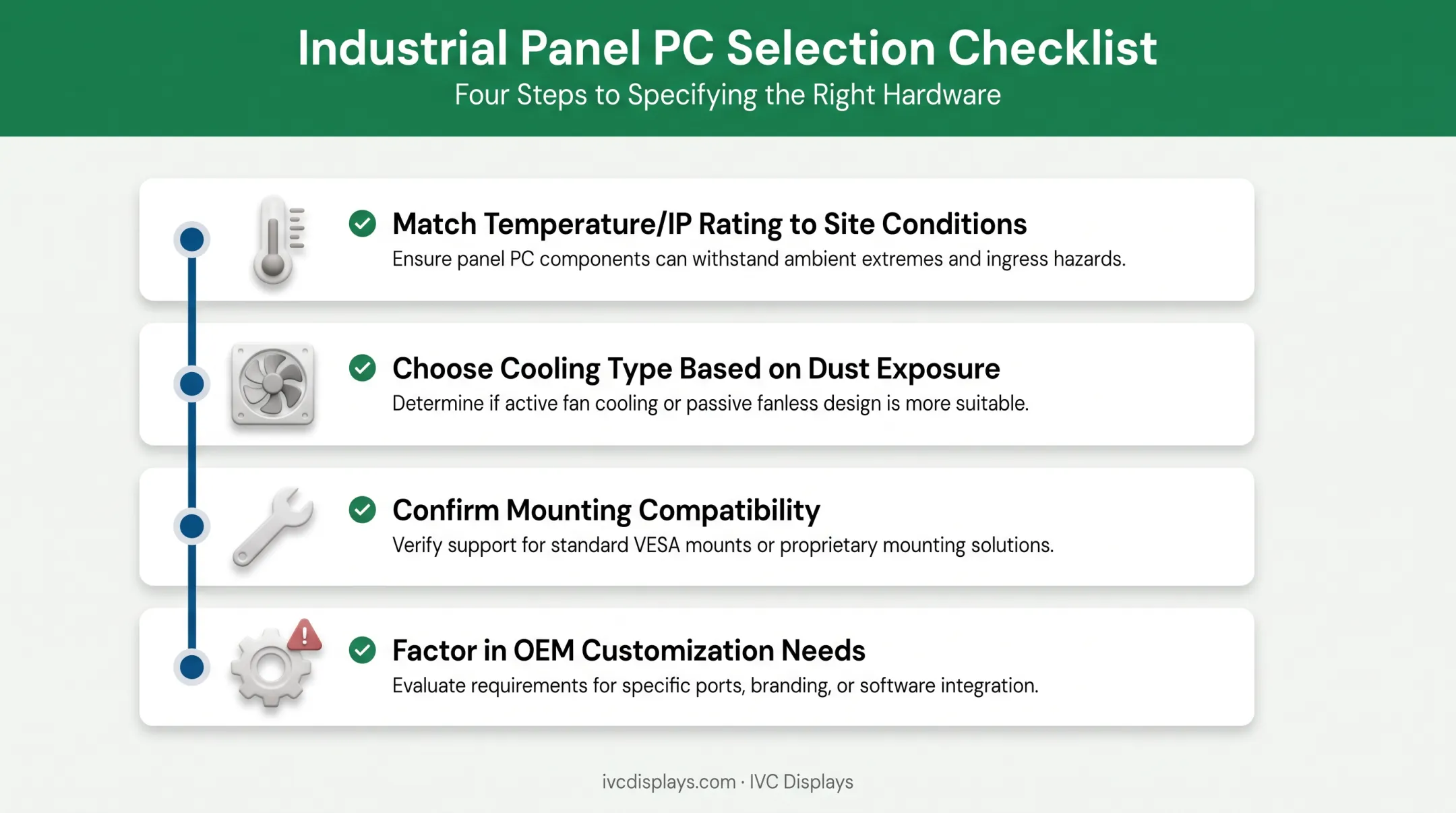 Industrial Panel PC Selection Checklist
Four Steps to Specifying the Right Hardware

Match Temperature/IP Rating to Site Conditions
Ensure panel PC components can withstand ambient extremes and ingress hazards.

Choose Cooling Type Based on Dust Exposure
Determine if active fan cooling or passive fanless design is more suitable.

Confirm Mounting Compatibility
Verify support for standard VESA mounts or proprietary mounting solutions.

Factor in OEM Customization Needs
Evaluate requirements for specific ports, branding, or software integration.

ivcdisplays.com · IVC Displays